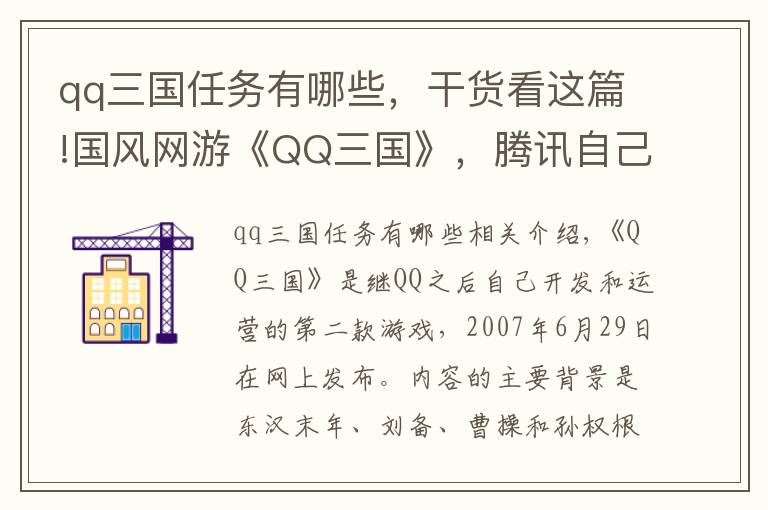 qq三国任务有哪些，干货看这篇!国风网游《QQ三国》，腾讯自己

qq三国任务有哪些相关介绍，《QQ三国》是继QQ之后自己开发和运营的第二款游戏，2007年6月29日在网上发布。内容的主要背景是东汉末年、刘备、曹操和孙权根